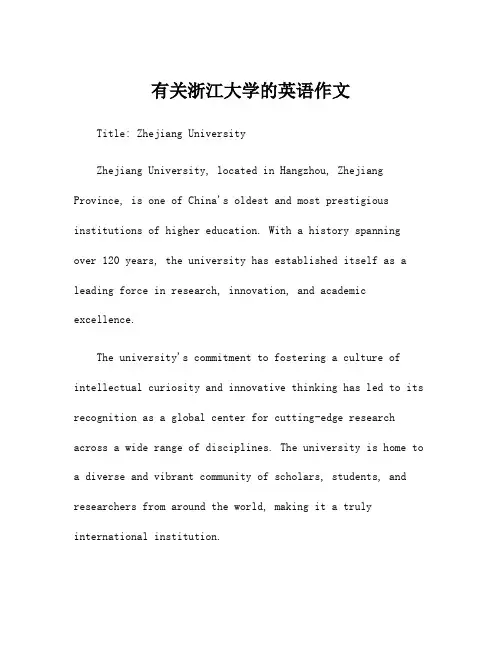 有关浙江大学的英语作文

Title: Zhejiang University

Zhejiang University, located in Hangzhou, Zhejiang Province, is one of China's oldest and most prestigious institutions of higher education. With a history spanning over 120 years, the university has established itself as a leading force in research, innovation, and academic excellence.

The university's commitment to fostering a culture of intellectual curiosity and innovative thinking has led to its recognition as a global center for cutting-edge research across a wide range of disciplines. The university is home to a diverse and vibrant community of scholars, students, and researchers from around the world, making it a truly international institution.